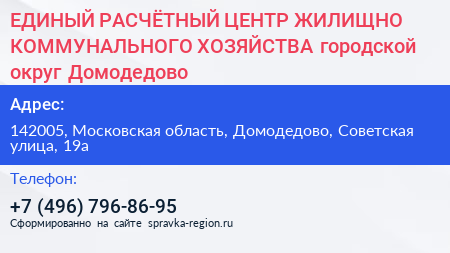 ЕДИНЫЙ РАСЧЁТНЫЙ ЦЕНТР ЖИЛИЩНО КОММУНАЛЬНОГО ХОЗЯЙСТВА городской округ Домодедово

Адрес:

142005, Московская область, Домодедово, Советская улица, 19а

Телефон:

+7 (496) 796-86-95

Сформированно на сайте spravka-region.ru